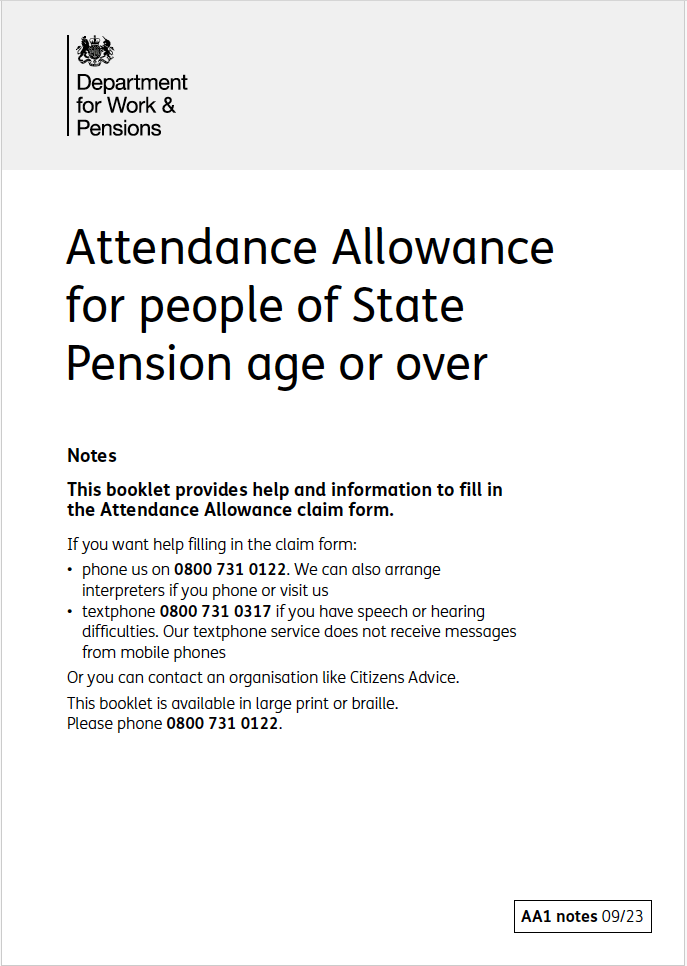 Department for Work & Pensions

Attendance Allowance for people of State Pension age or over

Notes

This booklet provides help and information to fill in the Attendance Allowance claim form.

If you want help filling in the claim form:
• phone us on 0800 731 0122. We can also arrange interpreters if you phone or visit us
• textphone 0800 731 0317 if you have speech or hearing difficulties. Our textphone service does not receive messages from mobile phones

Or you can contact an organisation like Citizens Advice.

This booklet is available in large print or braille. Please phone 0800 731 0122.

AA1 notes 09/23